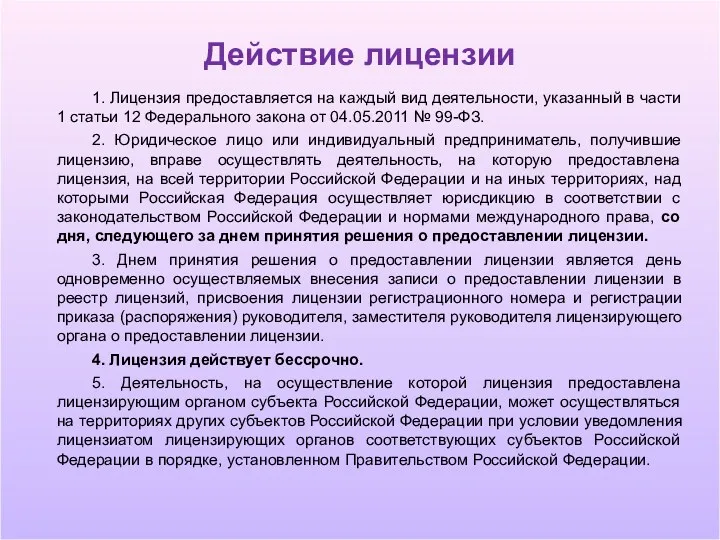 Действие лицензии

1. Лицензия предоставляется на каждый вид деятельности, указанный в части 1 статьи 12 Федерального закона от 04.05.2011 № 99-ФЗ.

2. Юридическое лицо или индивидуальный предприниматель, получившие лицензию, вправе осуществлять деятельность, на которую предоставлена лицензия, на всей территории Российской Федерации и на иных территориях, над которыми Российская Федерация осуществляет юрисдикцию в соответствии с законодательством Российской Федерации и нормами международного права, со дня, следующего за днем принятия решения о предоставлении лицензии.

3. Днем принятия решения о предоставлении лицензии является день одновременно осуществляемых внесения записи о предоставлении лицензии в реестр лицензий, присвоения лицензии регистрационного номера и регистрации приказа (распоряжения) руководителя, заместителя руководителя лицензирующего органа о предоставлении лицензии.

4. Лицензия действует бессрочно.

5. Деятельность, на осуществление которой лицензия предоставлена лицензирующим органом субъекта Российской Федерации, может осуществляться на территориях других субъектов Российской Федерации при условии уведомления лицензиатом лицензирующих органов соответствующих субъектов Российской Федерации в порядке, установленном Правительством Российской Федерации.